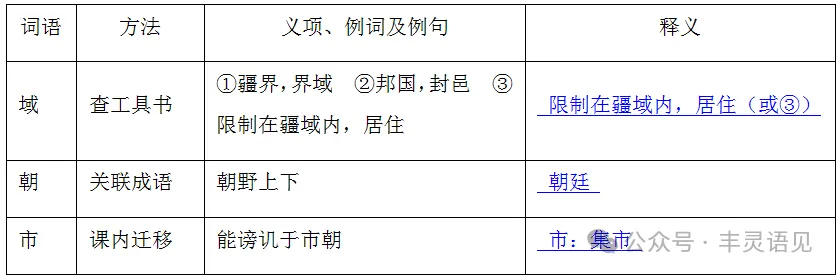 | 词语 | 方法 | 义项、例词及例句 | 释义 |
|---|---|---|---|
| 域 | 查工具书 | ①疆界，界域　②邦国，封邑　③限制在疆域内，居住 | 限制在疆域内，居住（或③） |
| 朝 | 关联成语 | 朝野上下 | 朝廷 |
| 市 | 课内迁移 | 能谤讥于市朝 | 市：集市 |

公众号 · 丰灵语见